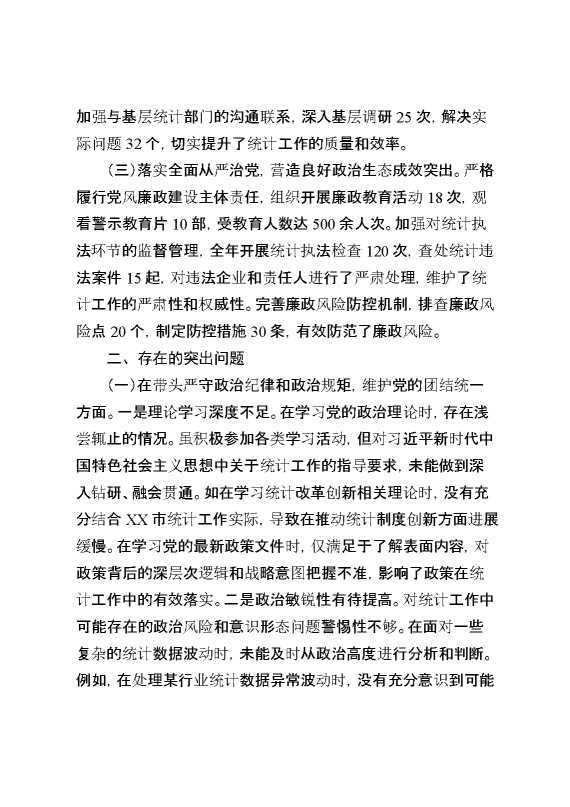 加强与基层统计部门的沟通联系，深入基层调研 25 次，解决实际问题 32 个，切实提升了统计工作的质量和效率。

（三）落实全面从严治党，营造良好政治生态成效突出。严格履行党风廉政建设主体责任，组织开展廉政教育活动 18 次，观看警示教育片 10 部，受教育人数达 500 余人次。加强对统计执法环节的监督管理，全年开展统计执法检查 120 次，查处统计违法案件 15 起，对违法企业和责任人进行了严肃处理，维护了统计工作的严肃性和权威性。完善廉政风险防控机制，排查廉政风险点 20 个，制定防控措施 30 条，有效防范了廉政风险。

二、存在的突出问题

（一）在带头严守政治纪律和政治规矩，维护党的团结统一方面。一是理论学习深度不足。在学习党的政治理论时，存在浅尝辄止的情况。虽积极参加各类学习活动，但对习近平新时代中国特色社会主义思想中关于统计工作的指导要求，未能做到深入钻研、融会贯通。如在学习统计改革创新相关理论时，没有充分结合 XX 市统计工作实际，导致在推动统计制度创新方面进展缓慢。在学习党的最新政策文件时，仅满足于了解表面内容，对政策背后的深层次逻辑和战略意图把握不准，影响了政策在统计工作中的有效落实。二是政治敏锐性有待提高。对统计工作中可能存在的政治风险和意识形态问题警惕性不够。在面对一些复杂的统计数据波动时，未能及时从政治高度进行分析和判断。例如，在处理某行业统计数据异常波动时，没有充分意识到可能